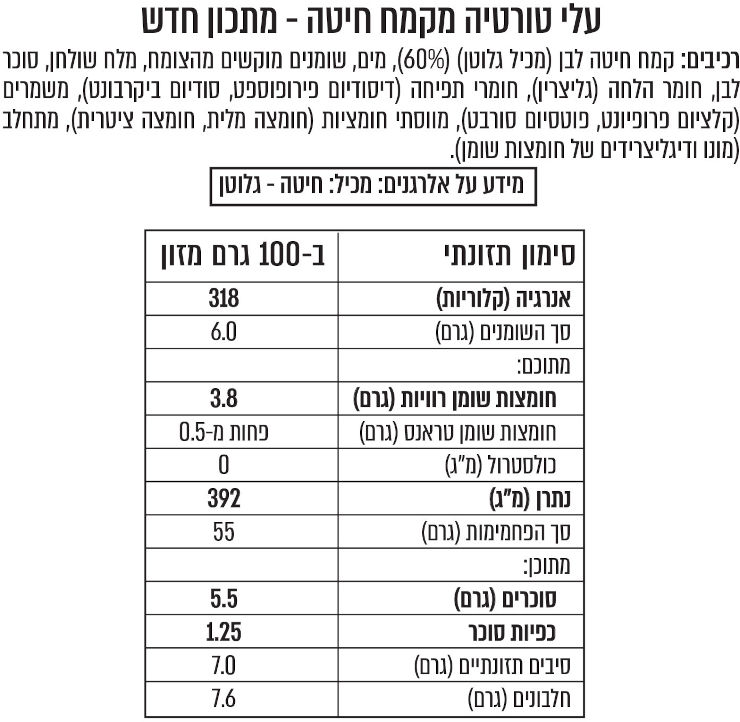 עלי טורטיה מקמח חיטה - מתכון חדש

רכיבים: קמח חיטה לבן (מכיל גלוטן) (60%), מים, שומנים מוקשים מהצומח, מלח שולחן, סוכר לבן, חומר הלחה (גליצרין), חומרי תפיחה (דיסודיום פירופוספט, סודיום ביקרבונט), משמרים (קלציום פרופיונט, פוטסיום סורבט), מווסתי חומציות (חומצה מלית, חומצה ציטרית), מתחלב (מונו ודיגליצרידים של חומצות שומן).

מידע על אלרגנים: מכיל: חיטה - גלוטן

| סימון תזונתי | ב-100 גרם מזון |
|---|---|
| אנרגיה (קלוריות) | 318 |
| סך השומנים (גרם) | 6.0 |
| מתוכם: | |
| חומצות שומן רוויות (גרם) | 3.8 |
| חומצות שומן טראנס (גרם) | פחות מ-0.5 |
| כולסטרול (מ"ג) | 0 |
| נתרן (מ"ג) | 392 |
| סך הפחמימות (גרם) | 55 |
| מתוכן: | |
| סוכרים (גרם) | 5.5 |
| כפיות סוכר | 1.25 |
| סיבים תזונתיים (גרם) | 7.0 |
| חלבונים (גרם) | 7.6 |